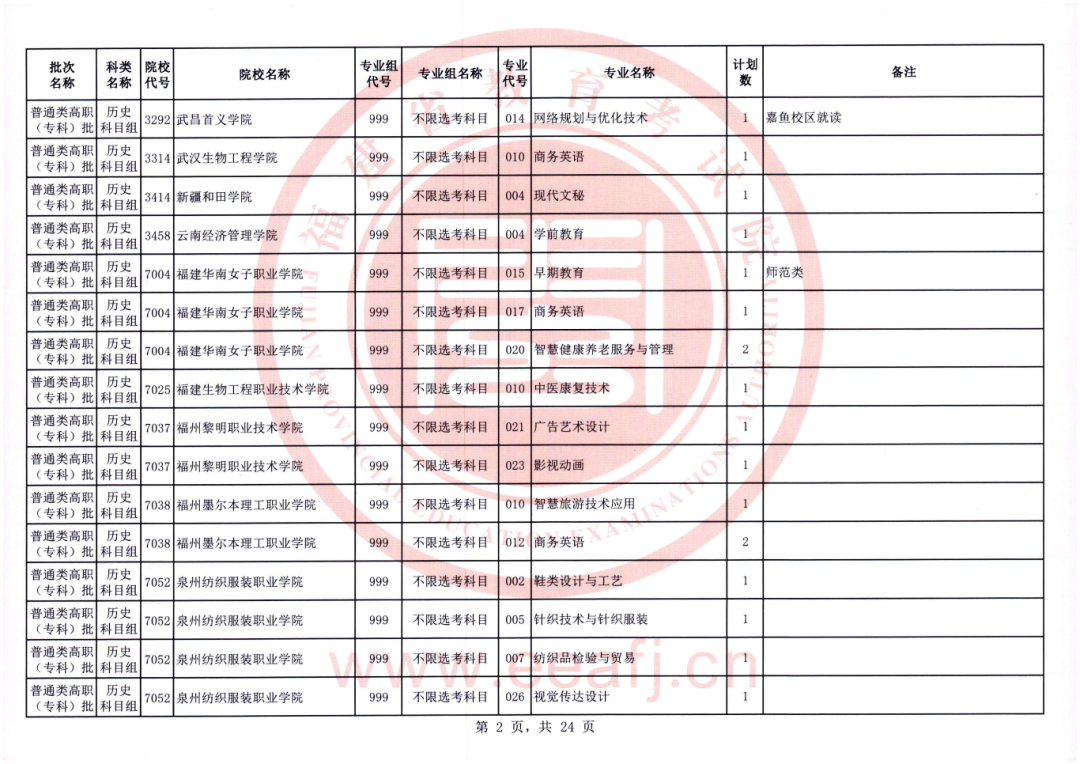 | 批次名称 | 科类名称 | 院校代号 | 院校名称 | 专业组代号 | 专业组名称 | 专业代号 | 专业名称 | 计划数 | 备注 |
|---|---|---|---|---|---|---|---|---|---|
| 普通类高职（专科）批 | 历史科目组 | 3292 | 武昌首义学院 | 999 | 不限选考科目 | 014 | 网络规划与优化技术 | 1 | 嘉鱼校区就读 |
| 普通类高职（专科）批 | 历史科目组 | 3314 | 武汉生物工程学院 | 999 | 不限选考科目 | 010 | 商务英语 | 1 | |
| 普通类高职（专科）批 | 历史科目组 | 3414 | 新疆和田学院 | 999 | 不限选考科目 | 004 | 现代文秘 | 1 | |
| 普通类高职（专科）批 | 历史科目组 | 3458 | 云南经济管理学院 | 999 | 不限选考科目 | 004 | 学前教育 | 1 | |
| 普通类高职（专科）批 | 历史科目组 | 7004 | 福建华南女子职业学院 | 999 | 不限选考科目 | 015 | 早期教育 | 1 | 师范类 |
| 普通类高职（专科）批 | 历史科目组 | 7004 | 福建华南女子职业学院 | 999 | 不限选考科目 | 017 | 商务英语 | 1 | |
| 普通类高职（专科）批 | 历史科目组 | 7004 | 福建华南女子职业学院 | 999 | 不限选考科目 | 020 | 智慧健康养老服务与管理 | 2 | |
| 普通类高职（专科）批 | 历史科目组 | 7025 | 福建生物工程职业技术学院 | 999 | 不限选考科目 | 010 | 中医康复技术 | 1 | |
| 普通类高职（专科）批 | 历史科目组 | 7037 | 福州黎明职业技术学院 | 999 | 不限选考科目 | 021 | 广告艺术设计 | 1 | |
| 普通类高职（专科）批 | 历史科目组 | 7037 | 福州黎明职业技术学院 | 999 | 不限选考科目 | 023 | 影视动画 | 1 | |
| 普通类高职（专科）批 | 历史科目组 | 7038 | 福州墨尔本理工职业学院 | 999 | 不限选考科目 | 010 | 智慧旅游技术应用 | 1 | |
| 普通类高职（专科）批 | 历史科目组 | 7038 | 福州墨尔本理工职业学院 | 999 | 不限选考科目 | 012 | 商务英语 | 2 | |
| 普通类高职（专科）批 | 历史科目组 | 7052 | 泉州纺织服装职业学院 | 999 | 不限选考科目 | 002 | 鞋类设计与工艺 | 1 | |
| 普通类高职（专科）批 | 历史科目组 | 7052 | 泉州纺织服装职业学院 | 999 | 不限选考科目 | 005 | 针织技术与针织服装 | 1 | |
| 普通类高职（专科）批 | 历史科目组 | 7052 | 泉州纺织服装职业学院 | 999 | 不限选考科目 | 007 | 纺织品检验与贸易 | 1 | |
| 普通类高职（专科）批 | 历史科目组 | 7052 | 泉州纺织服装职业学院 | 999 | 不限选考科目 | 026 | 视觉传达设计 | 1 | |

第 2 页，共 24 页

福建省教育考试院 FUJIAN PROVINCIAL EDUCATION EXAMINATIONS AUTHORITY

www.eeafj.cn